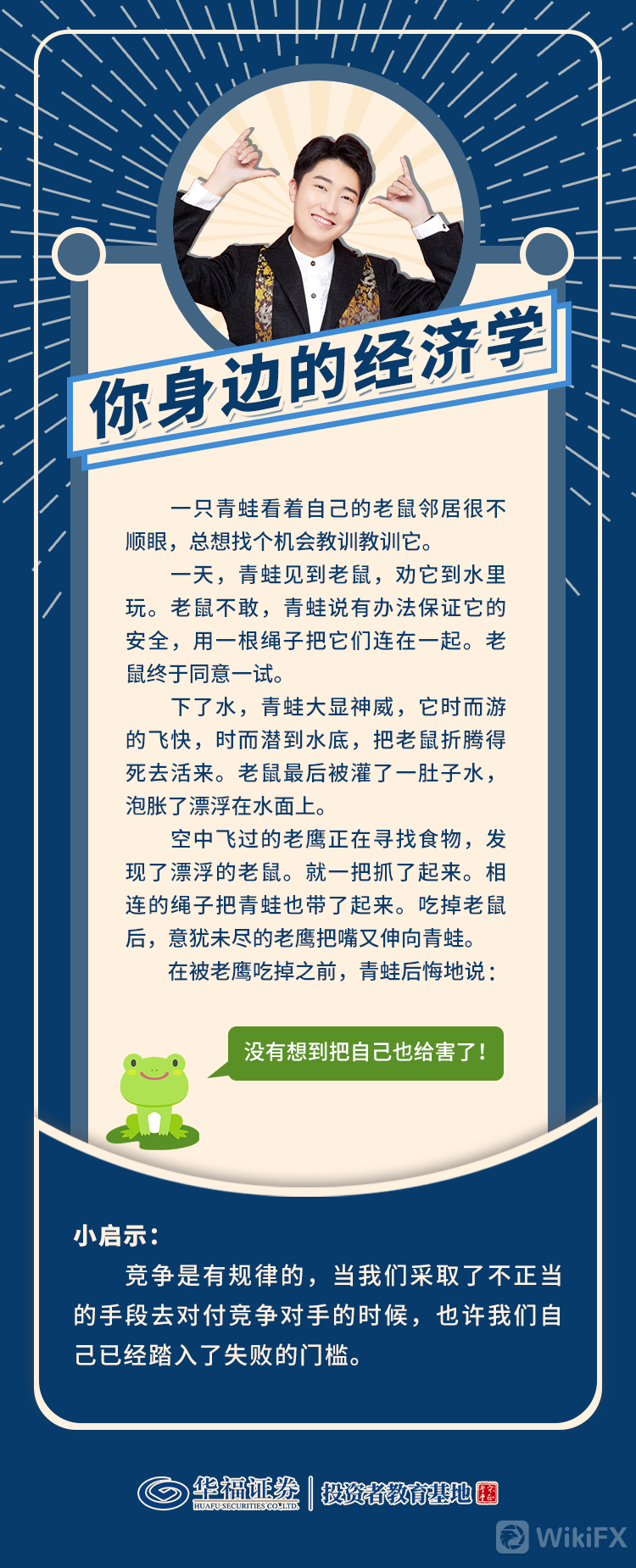 你身边的经济学

一只青蛙看着自己的老鼠邻居很不顺眼，总想找个机会教训教训它。

一天，青蛙见到老鼠，劝它到水里玩。老鼠不敢，青蛙说有办法保证它的安全，用一根绳子把它们连在一起。老鼠终于同意一试。

下了水，青蛙大显神威，它时而游的飞快，时而潜到水底，把老鼠折腾得死去活来。老鼠最后被灌了一肚子水，泡胀了漂浮在水面上。

空中飞过的老鹰正在寻找食物，发现了漂浮的老鼠。就一把抓了起来。相连的绳子把青蛙也带了起来。吃掉老鼠后，意犹未尽的老鹰把嘴又伸向青蛙。

在被老鹰吃掉之前，青蛙后悔地说：

没有想到把自己也给害了！

小启示：

竞争是有规律的，当我们采取了不正当的手段去对付竞争对手的时候，也许我们自己已经踏入了失败的门槛。

华福证券
HUAFU SECURITIES CO.,LTD.
投资者教育基地

WikiFX